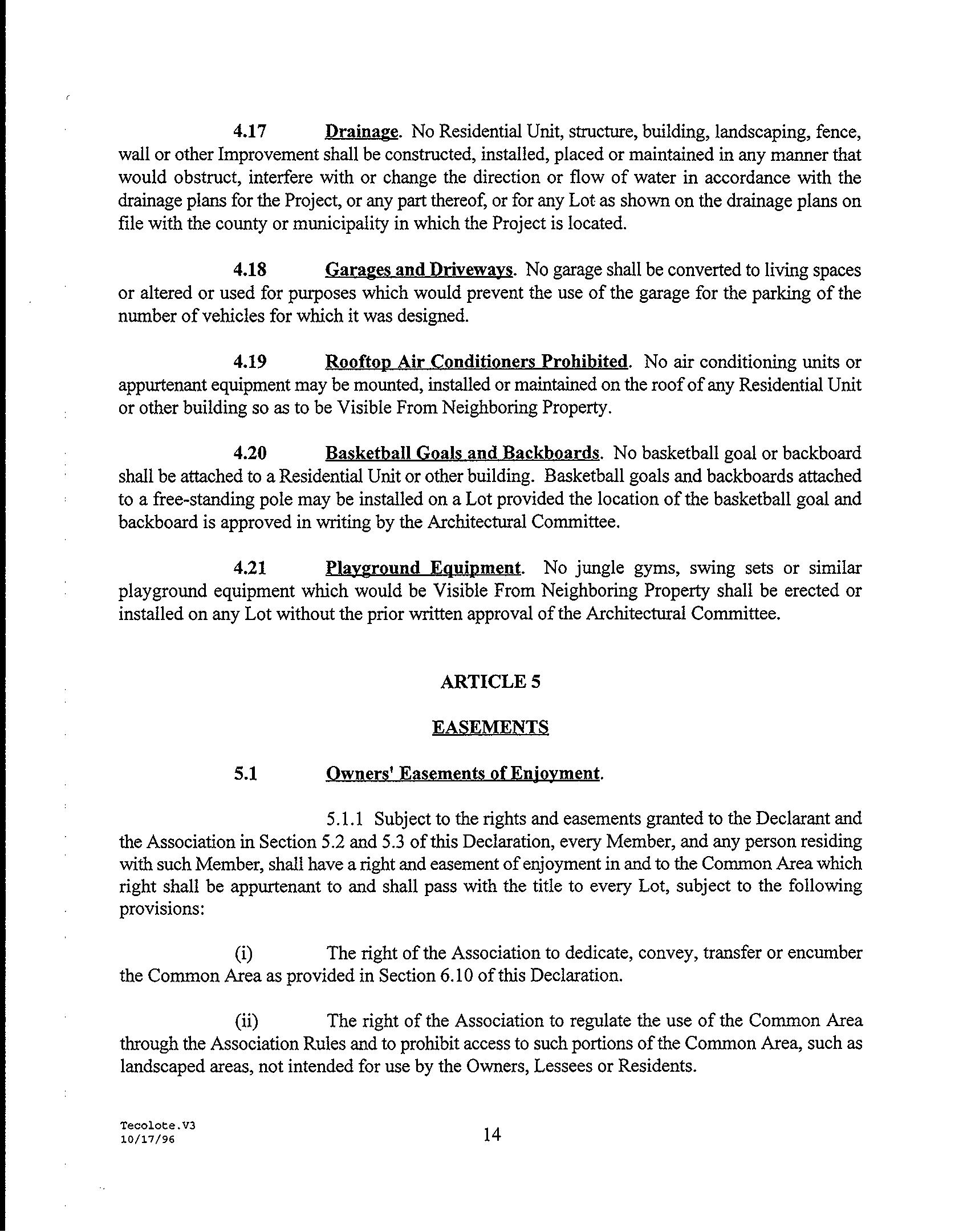 4.17 Drainage. No Residential Unit, structure, building, landscaping, fence, wall or other Improvement shall be constructed, installed, placed or maintained in any manner that would obstruct, interfere with or change the direction or flow of water in accordance with the drainage plans for the Project, or any part thereof, or for any Lot as shown on the drainage plans on file with the county or municipality in which the Project is located.

4.18 Garages and Driveways. No garage shall be converted to living spaces or altered or used for purposes which would prevent the use of the garage for the parking of the number of vehicles for which it was designed.

4.19 Rooftop Air Conditioners Prohibited. No air conditioning units or appurtenant equipment may be mounted, installed or maintained on the roof of any Residential Unit or other building so as to be Visible From Neighboring Property.

4.20 Basketball Goals and Backboards. No basketball goal or backboard shall be attached to a Residential Unit or other building. Basketball goals and backboards attached to a free-standing pole may be installed on a Lot provided the location of the basketball goal and backboard is approved in writing by the Architectural Committee.

4.21 Playground Equipment. No jungle gyms, swing sets or similar playground equipment which would be Visible From Neighboring Property shall be erected or installed on any Lot without the prior written approval of the Architectural Committee.

ARTICLE 5

EASEMENTS

5.1 Owners' Easements of Enjoyment.

5.1.1 Subject to the rights and easements granted to the Declarant and the Association in Section 5.2 and 5.3 of this Declaration, every Member, and any person residing with such Member, shall have a right and easement of enjoyment in and to the Common Area which right shall be appurtenant to and shall pass with the title to every Lot, subject to the following provisions:

(i) The right of the Association to dedicate, convey, transfer or encumber the Common Area as provided in Section 6.10 of this Declaration.

(ii) The right of the Association to regulate the use of the Common Area through the Association Rules and to prohibit access to such portions of the Common Area, such as landscaped areas, not intended for use by the Owners, Lessees or Residents.

Tecolote.V3
10/17/96

14